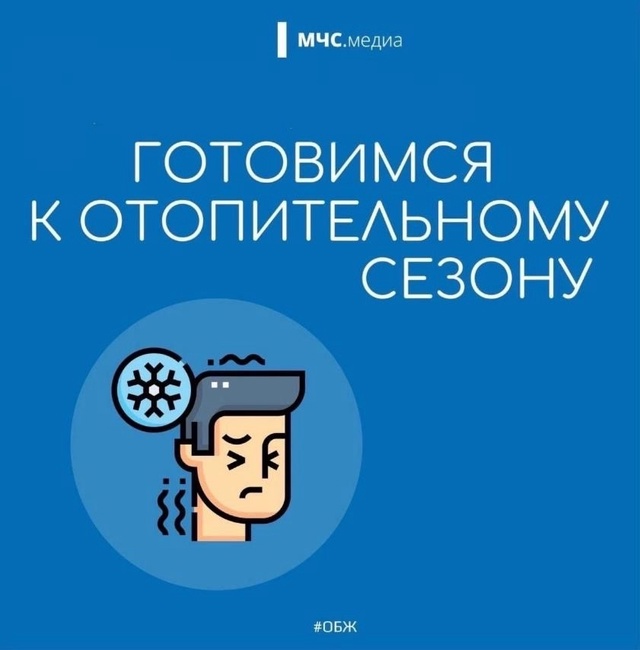 МЧС.медиа

ГОТОВИМСЯ К ОТОПИТЕЛЬНОМУ СЕЗОНУ

#ОБЖ